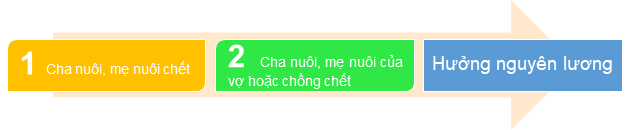 1 Cha nuôi, mẹ nuôi chết

2 Cha nuôi, mẹ nuôi của vợ hoặc chồng chết

Hưởng nguyên lương